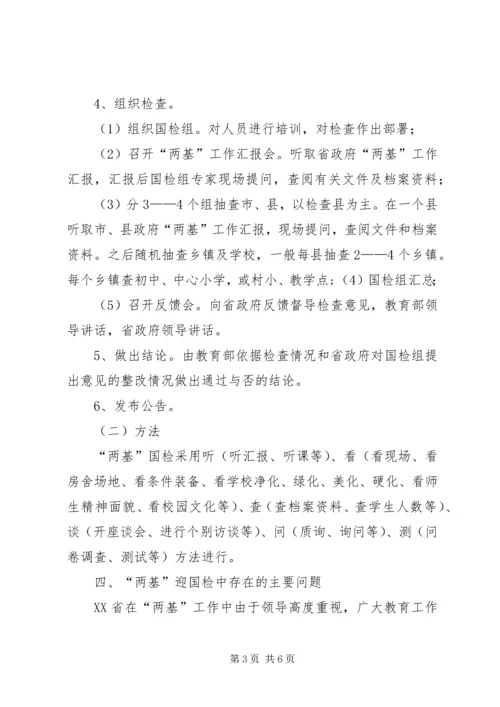 4、组织检查。

（1）组织国检组。对人员进行培训，对检查作出部署；

（2）召开“两基”工作汇报会。听取省政府“两基”工作汇报，汇报后国检组专家现场提问，查阅有关文件及档案资料；

（3）分3——4个组抽查市、县，以检查县为主。在一个县听取市、县政府“两基”工作汇报，现场提问，查阅文件和档案资料。之后随机抽查乡镇及学校，一般每县抽查2——4个乡镇。每个乡镇查初中、中心小学，或村小、教学点；(4)国检组汇总；

（5）召开反馈会。向省政府反馈督导检查意见，教育部领导讲话，省政府领导讲话。

5、做出结论。由教育部依据检查情况和省政府对国检组提出意见的整改情况做出通过与否的结论。

6、发布公告。

（二）方法

“两基”国检采用听（听汇报、听课等）、看（看现场、看房舍场地、看条件装备、看学校净化、绿化、美化、硬化、看师生精神面貌、看校园文化等）、查（查档案资料、查学生人数等）、谈（开座谈会、进行个别访谈等）、问（质询、询问等）、测（问卷调查、测试等）方法进行。

四、“两基”迎国检中存在的主要问题

XX省在“两基”工作中由于领导高度重视，广大教育工作

第3页 共6页